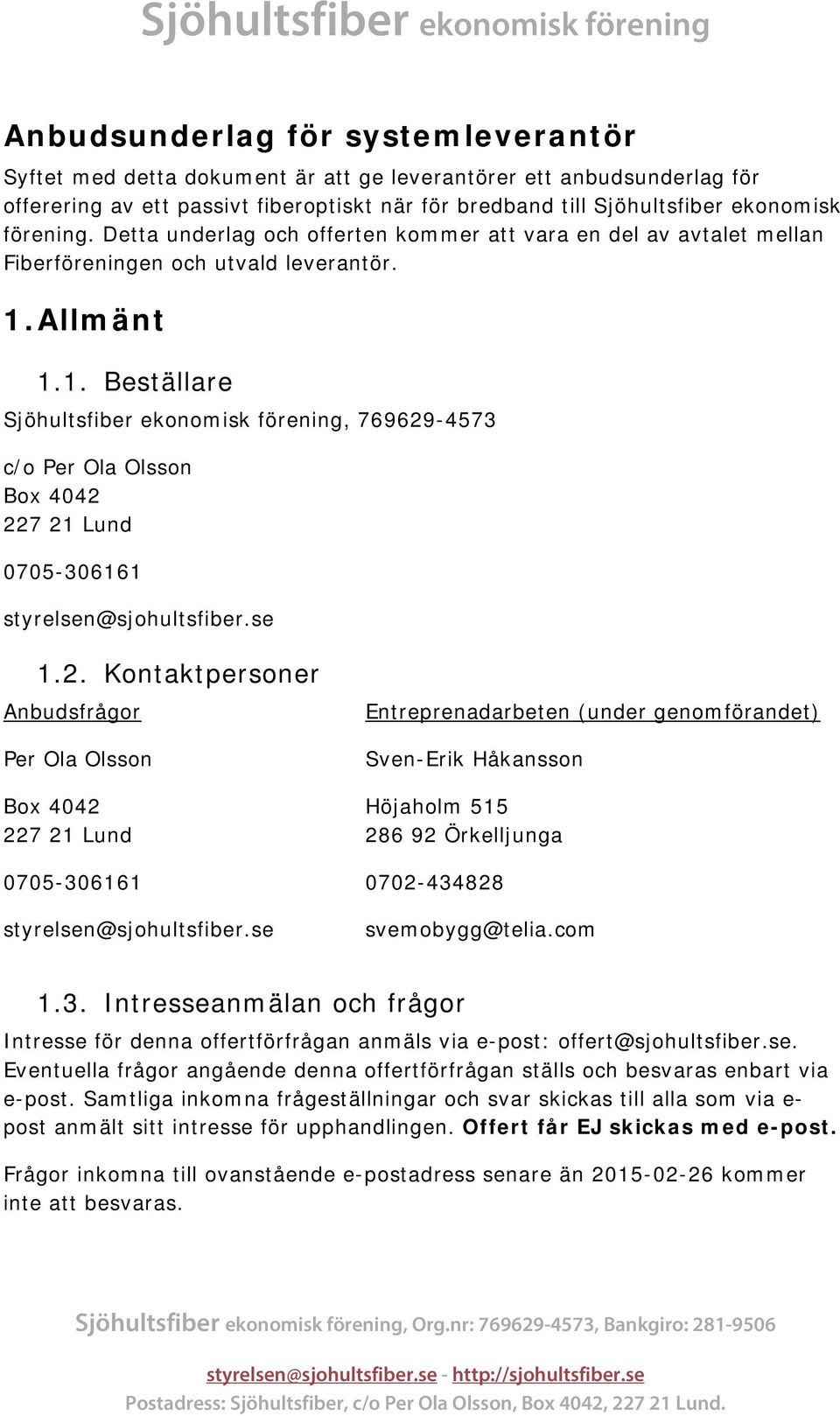 Sjöhultsfiber ekonomisk förening

Anbudsunderlag för systemleverantör

Syftet med detta dokument är att ge leverantörer ett anbudsunderlag för offerering av ett passivt fiberoptiskt när för bredband till Sjöhultsfiber ekonomisk förening. Detta underlag och offerten kommer att vara en del av avtalet mellan Fiberföreningen och utvald leverantör.

1. Allmänt

1.1. Beställare

Sjöhultsfiber ekonomisk förening, 769629-4573

c/o Per Ola Olsson
Box 4042
227 21 Lund

0705-306161

styrelsen@sjohultsfiber.se

1.2. Kontaktpersoner

Anbudsfrågor

Per Ola Olsson

Box 4042
227 21 Lund

0705-306161

styrelsen@sjohultsfiber.se

Entreprenadarbeten (under genomförandet)

Sven-Erik Håkansson

Höjaholm 515
286 92 Örkelljunga

0702-434828

svemobygg@telia.com

1.3. Intresseanmälan och frågor

Intresse för denna offertförfrågan anmäls via e-post: offert@sjohultsfiber.se. Eventuella frågor angående denna offertförfrågan ställs och besvaras enbart via e-post. Samtliga inkomna frågeställningar och svar skickas till alla som via e-post anmält sitt intresse för upphandlingen. Offert får EJ skickas med e-post.

Frågor inkomna till ovanstående e-postadress senare än 2015-02-26 kommer inte att besvaras.

Sjöhultsfiber ekonomisk förening, Org.nr: 769629-4573, Bankgiro: 281-9506

styrelsen@sjohultsfiber.se - http://sjohultsfiber.se

Postadress: Sjöhultsfiber, c/o Per Ola Olsson, Box 4042, 227 21 Lund.